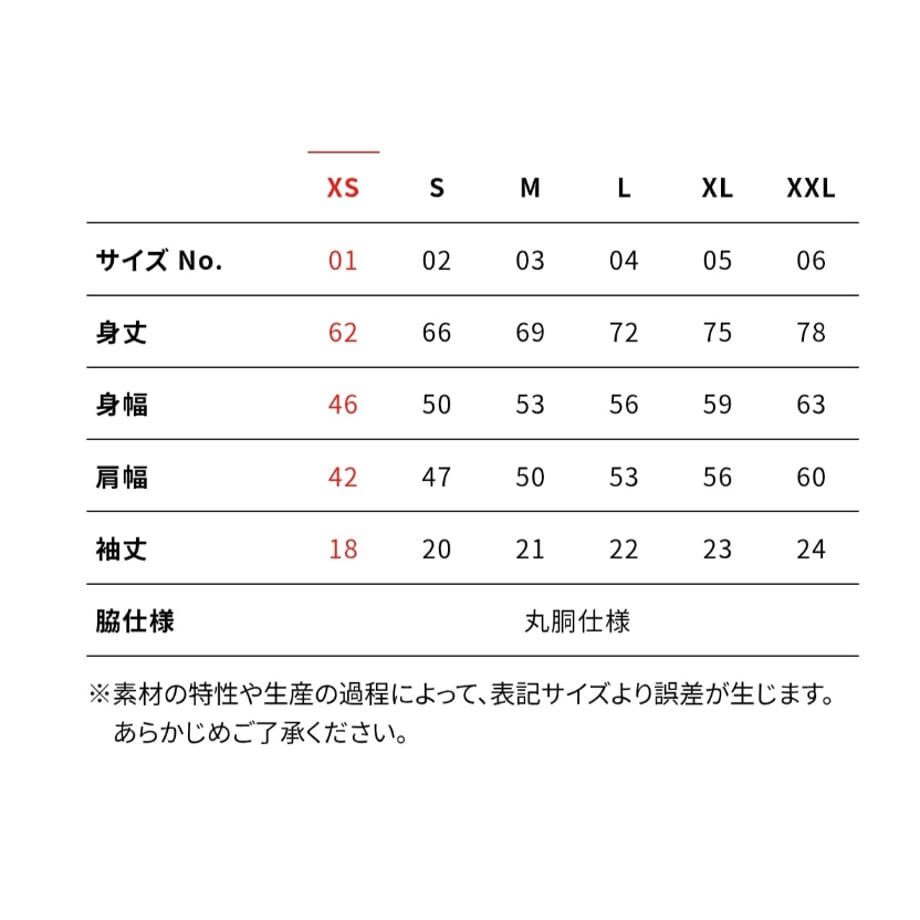 |  | XS | S | M | L | XL | XXL |
|---|---|---|---|---|---|---|
| サイズ No. | 01 | 02 | 03 | 04 | 05 | 06 |
| 身丈 | 62 | 66 | 69 | 72 | 75 | 78 |
| 身幅 | 46 | 50 | 53 | 56 | 59 | 63 |
| 肩幅 | 42 | 47 | 50 | 53 | 56 | 60 |
| 袖丈 | 18 | 20 | 21 | 22 | 23 | 24 |
| 脇仕様 | 丸胴仕様 | | | | | |

※素材の特性や生産の過程によって、表記サイズより誤差が生じます。あらかじめご了承ください。